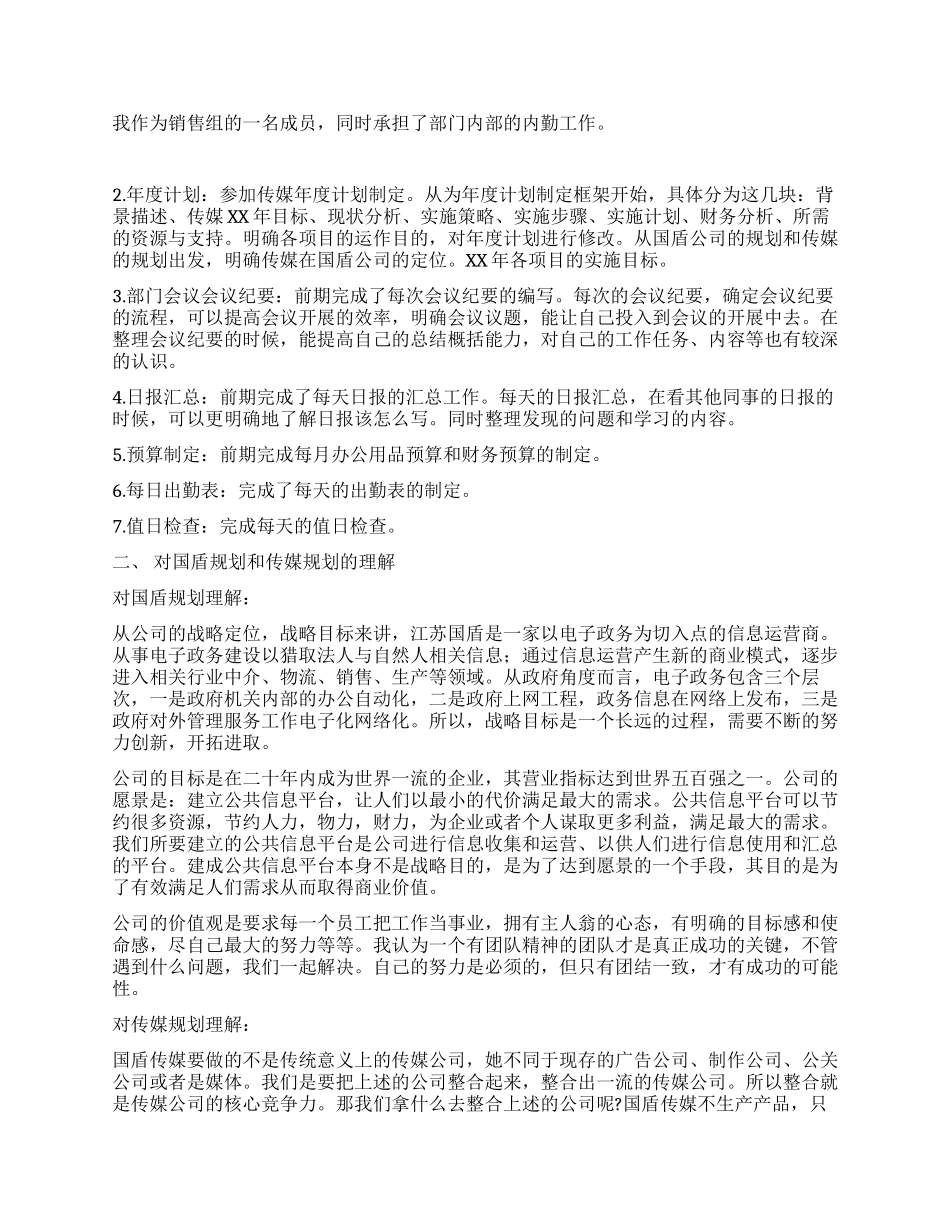 我作为销售组的一名成员，同时承担了部门内部的内勤工作。

2.年度计划：参加传媒年度计划制定。从为年度计划制定框架开始，具体分为这几块：背景描述、传媒XX年目标、现状分析、实施策略、实施步骤、实施计划、财务分析、所需的资源与支持。明确各项目的运作目的，对年度计划进行修改。从国盾公司的规划和传媒的规划出发，明确传媒在国盾公司的定位。XX年各项目的实施目标。

3.部门会议会议纪要：前期完成了每次会议纪要的编写。每次的会议纪要，确定会议纪要的流程，可以提高会议开展的效率，明确会议议题，能让自己投入到会议的开展中去。在整理会议纪要的时候，能提高自己的总结概括能力，对自己的工作任务、内容等也有较深的认识。

4.日报汇总：前期完成了每天日报的汇总工作。每天的日报汇总，在看其他同事的日报的时候，可以更明确地了解日报该怎么写。同时整理发现的问题和学习的内容。

5.预算制定：前期完成每月办公用品预算和财务预算的制定。

6.每日出勤表：完成了每天的出勤表的制定。

7.值日检查：完成每天的值日检查。

二、 对国盾规划和传媒规划的理解

对国盾规划理解：

从公司的战略定位，战略目标来讲，江苏国盾是一家以电子政务为切入点的信息运营商。从事电子政务建设以猎取法人与自然人相关信息；通过信息运营产生新的商业模式，逐步进入相关行业中介、物流、销售、生产等领域。从政府角度而言，电子政务包含三个层次，一是政府机关内部的办公自动化，二是政府上网工程，政务信息在网络上发布，三是政府对外管理服务工作电子化网络化。所以，战略目标是一个长远的过程，需要不断的努力创新，开拓进取。

公司的目标是在二十年内成为世界一流的企业，其营业指标达到世界五百强之一。公司的愿景是：建立公共信息平台，让人们以最小的代价满足最大的需求。公共信息平台可以节约很多资源，节约人力，物力，财力，为企业或者个人谋取更多利益，满足最大的需求。我们所要建立的公共信息平台是公司进行信息收集和运营、以供人们进行信息使用和汇总的平台。建成公共信息平台本身不是战略目的，是为了达到愿景的一个手段，其目的是为了有效满足人们需求从而取得商业价值。

公司的价值观是要求每一个员工把工作当事业，拥有主人翁的心态，有明确的目标感和使命感，尽自己最大的努力等等。我认为一个有团队精神的团队才是真正成功的关键，不管遇到什么问题，我们一起解决。自己的努力是必须的，但只有团结一致，才有成功的可能性。

对传媒规划理解：

国盾传媒要做的不是传统意义上的传媒公司，她不同于现存的广告公司、制作公司、公关公司或者是媒体。我们是要把上述的公司整合起来，整合出一流的传媒公司。所以整合就是传媒公司的核心竞争力。那我们拿什么去整合上述的公司呢?国盾传媒不生产产品，只